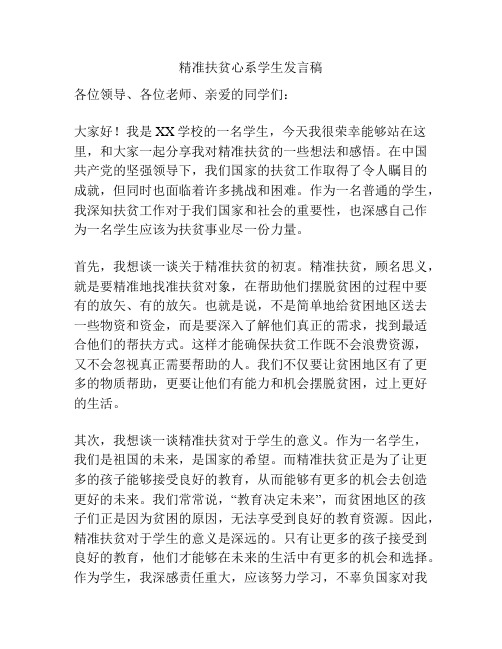 精准扶贫心系学生发言稿

各位领导、各位老师、亲爱的同学们：

大家好！我是XX学校的一名学生，今天我很荣幸能够站在这里，和大家一起分享我对精准扶贫的一些想法和感悟。在中国共产党的坚强领导下，我们国家的扶贫工作取得了令人瞩目的成就，但同时也面临着许多挑战和困难。作为一名普通的学生，我深知扶贫工作对于我们国家和社会的重要性，也深感自己作为一名学生应该为扶贫事业尽一份力量。

首先，我想谈一谈关于精准扶贫的初衷。精准扶贫，顾名思义，就是要精准地找准扶贫对象，在帮助他们摆脱贫困的过程中要有的放矢、有的放矢。也就是说，不是简单地给贫困地区送去一些物资和资金，而是要深入了解他们真正的需求，找到最适合他们的帮扶方式。这样才能确保扶贫工作既不会浪费资源，又不会忽视真正需要帮助的人。我们不仅要让贫困地区有了更多的物质帮助，更要让他们有能力和机会摆脱贫困，过上更好的生活。

其次，我想谈一谈精准扶贫对于学生的意义。作为一名学生，我们是祖国的未来，是国家的希望。而精准扶贫正是为了让更多的孩子能够接受良好的教育，从而能够有更多的机会去创造更好的未来。我们常常说，“教育决定未来”，而贫困地区的孩子们正是因为贫困的原因，无法享受到良好的教育资源。因此，精准扶贫对于学生的意义是深远的。只有让更多的孩子接受到良好的教育，他们才能够在未来的生活中有更多的机会和选择。作为学生，我深感责任重大，应该努力学习，不辜负国家对我